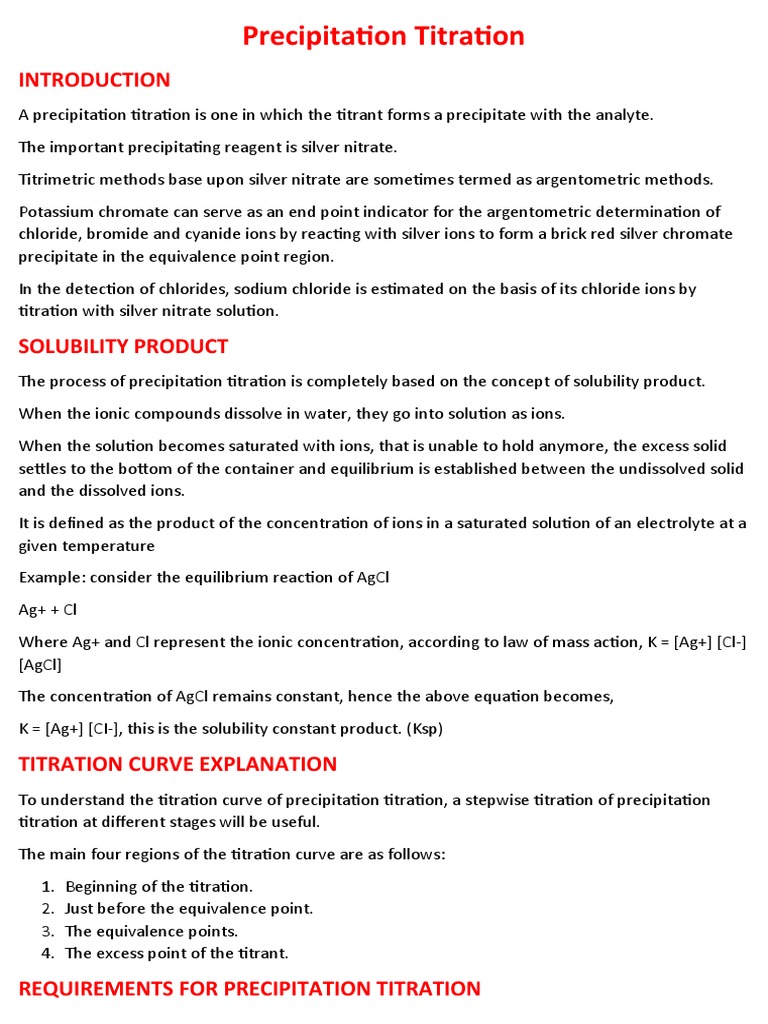 Precipitation Titration

INTRODUCTION

A precipitation titration is one in which the titrant forms a precipitate with the analyte.

The important precipitating reagent is silver nitrate.

Titrimetric methods base upon silver nitrate are sometimes termed as argentometric methods.

Potassium chromate can serve as an end point indicator for the argentometric determination of chloride, bromide and cyanide ions by reacting with silver ions to form a brick red silver chromate precipitate in the equivalence point region.

In the detection of chlorides, sodium chloride is estimated on the basis of its chloride ions by titration with silver nitrate solution.

SOLUBILITY PRODUCT

The process of precipitation titration is completely based on the concept of solubility product.

When the ionic compounds dissolve in water, they go into solution as ions.

When the solution becomes saturated with ions, that is unable to hold anymore, the excess solid settles to the bottom of the container and equilibrium is established between the undissolved solid and the dissolved ions.

It is defined as the product of the concentration of ions in a saturated solution of an electrolyte at a given temperature

Example: consider the equilibrium reaction of AgCl

Ag+ + Cl

Where Ag+ and Cl represent the ionic concentration, according to law of mass action, K = [Ag+] [Cl-] [AgCl]

The concentration of AgCl remains constant, hence the above equation becomes,

K = [Ag+] [Cl-], this is the solubility constant product. (Ksp)

TITRATION CURVE EXPLANATION

To understand the titration curve of precipitation titration, a stepwise titration of precipitation titration at different stages will be useful.

The main four regions of the titration curve are as follows:

1. Beginning of the titration.
2. Just before the equivalence point.
3. The equivalence points.
4. The excess point of the titrant.

REQUIREMENTS FOR PRECIPITATION TITRATION